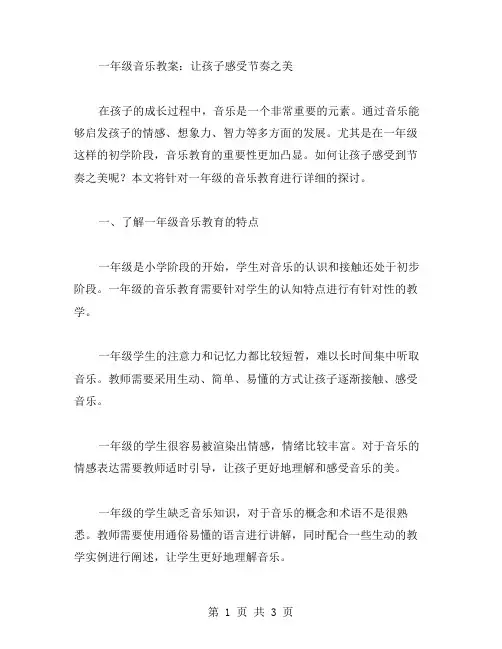 一年级音乐教案：让孩子感受节奏之美

在孩子的成长过程中，音乐是一个非常重要的元素。通过音乐能够启发孩子的情感、想象力、智力等多方面的发展。尤其是在一年级这样的初学阶段，音乐教育的重要性更加凸显。如何让孩子感受到节奏之美呢？本文将针对一年级的音乐教育进行详细的探讨。

一、了解一年级音乐教育的特点

一年级是小学阶段的开始，学生对音乐的认识和接触还处于初步阶段。一年级的音乐教育需要针对学生的认知特点进行有针对性的教学。

一年级学生的注意力和记忆力都比较短暂，难以长时间集中听取音乐。教师需要采用生动、简单、易懂的方式让孩子逐渐接触、感受音乐。

一年级的学生很容易被渲染出情感，情绪比较丰富。对于音乐的情感表达需要教师适时引导，让孩子更好地理解和感受音乐的美。

一年级的学生缺乏音乐知识，对于音乐的概念和术语不是很熟悉。教师需要使用通俗易懂的语言进行讲解，同时配合一些生动的教学实例进行阐述，让学生更好地理解音乐。

第 1 页 共 3 页